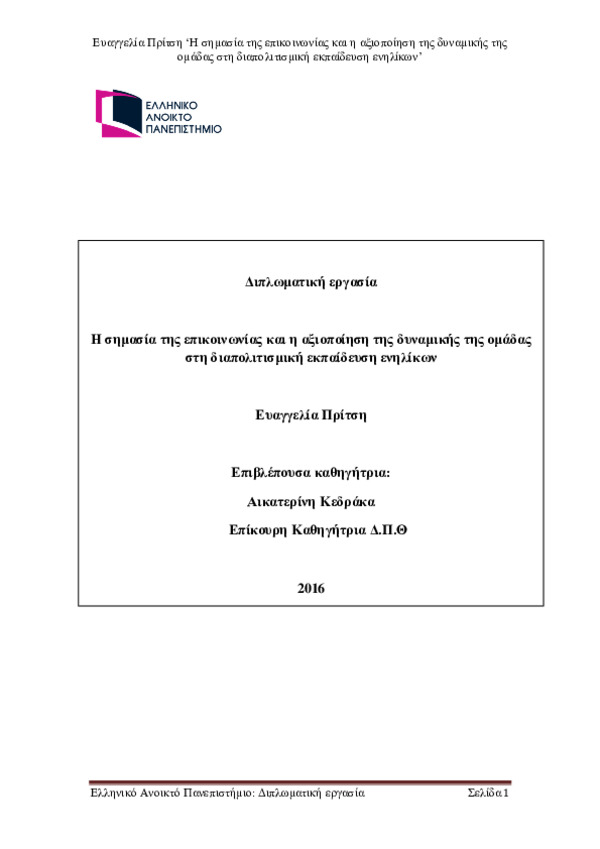 Ευαγγελία Πρίτση 'Η σημασία της επικοινωνίας και η αξιοποίηση της δυναμικής της ομάδας στη διαπολιτισμική εκπαίδευση ενηλίκων'

ΕΛΛΗΝΙΚΟ
ΑΝΟΙΚΤΟ
ΠΑΝΕΠΙΣΤΗΜΙΟ

Διπλωματική εργασία

Η σημασία της επικοινωνίας και η αξιοποίηση της δυναμικής της ομάδας στη διαπολιτισμική εκπαίδευση ενηλίκων

Ευαγγελία Πρίτση

Επιβλέπουσα καθηγήτρια:

Αικατερίνη Κεδράκα

Επίκουρη Καθηγήτρια Δ.Π.Θ

2016

Ελληνικό Ανοικτό Πανεπιστήμιο: Διπλωματική εργασία

Σελίδα 1